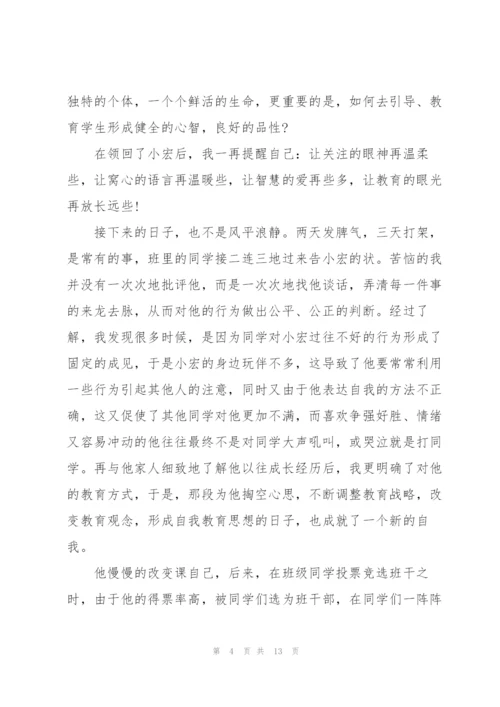 独特的个体，一个个鲜活的生命，更重要的是，如何去引导、教育学生形成健全的心智，良好的品性？

在领回了小宏后，我一再提醒自己：让关注的眼神再温柔些，让窝心的语言再温暖些，让智慧的爱再些多，让教育的眼光再放长远些！

接下来的日子，也不是风平浪静。两天发脾气，三天打架，是常有的事，班里的同学接二连三地过来告小宏的状。苦恼的我并没有一次次地批评他，而是一次次地找他谈话，弄清每一件事的来龙去脉，从而对他的行为做出公平、公正的判断。经过了解，我发现很多时候，是因为同学对小宏过往不好的行为形成了固定的成见，于是小宏的身边玩伴不多，这导致了他要常常利用一些行为引起其他人的注意，同时又由于他表达自我的方法不正确，这又促使了其他同学对他更加不满，而喜欢争强好胜、情绪又容易冲动的他往往最终不是对同学大声吼叫，或哭泣就是打同学。再与他家人细致地了解他以往成长经历后，我更明确了对他的教育方式，于是，那段为他掏空心思，不断调整教育战略，改变教育观念，形成自我教育思想的日子，也成就了一个新的自我。

他慢慢的改变课自己，后来，在班级同学投票竞选班干之时，由于他的得票率高，被同学们选为班干部，在同学们一阵阵

第 4 页 共 13 页